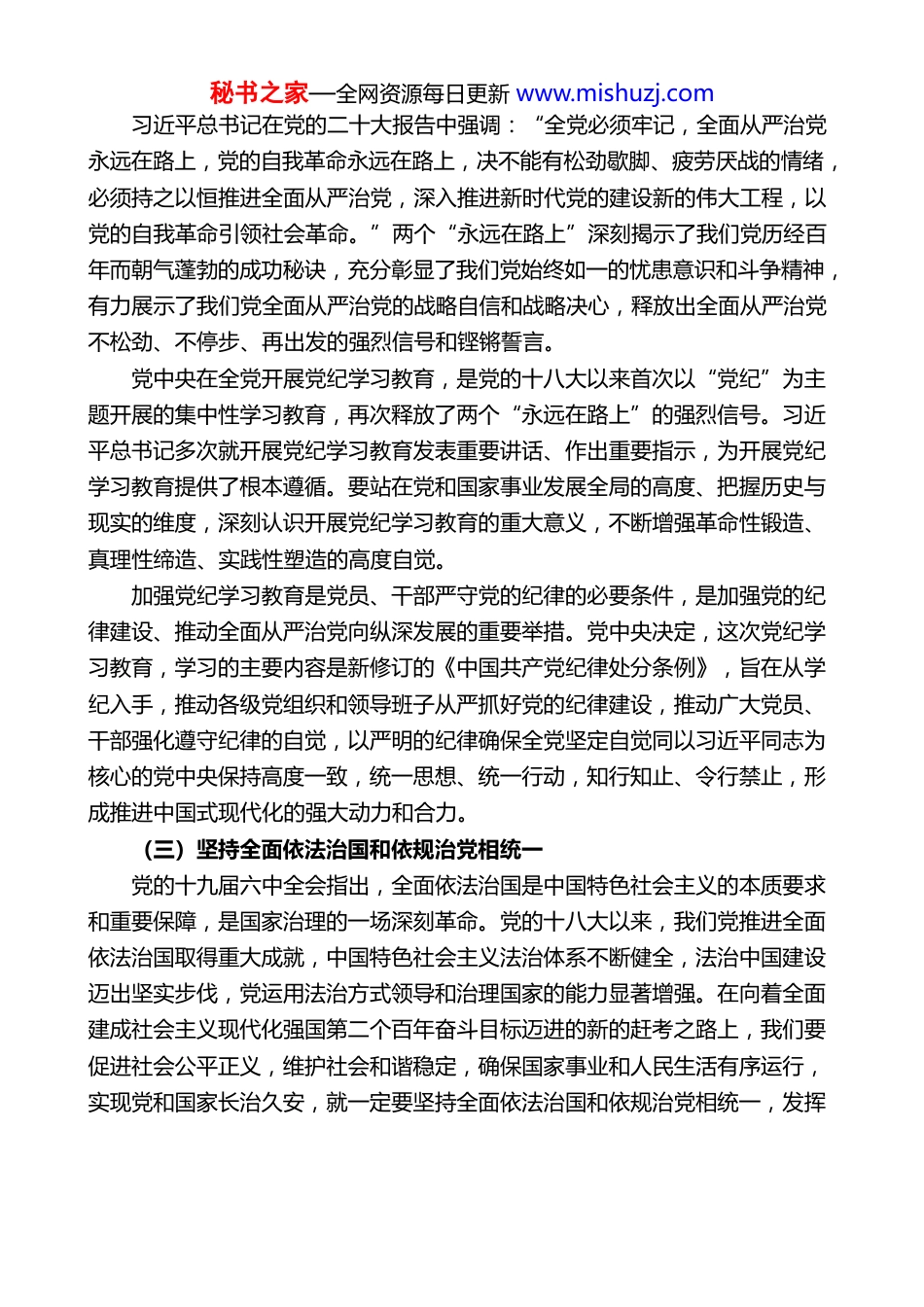 秘书之家—全网资源每日更新 www.mishuzj.com

习近平总书记在党的二十大报告中强调："全党必须牢记，全面从严治党永远在路上，党的自我革命永远在路上，决不能有松劲歇脚、疲劳厌战的情绪，必须持之以恒推进全面从严治党，深入推进新时代党的建设新的伟大工程，以党的自我革命引领社会革命。"两个"永远在路上"深刻揭示了我们党历经百年而朝气蓬勃的成功秘诀，充分彰显了我们党始终如一的忧患意识和斗争精神，有力展示了我们党全面从严治党的战略自信和战略决心，释放出全面从严治党不松劲、不停步、再出发的强烈信号和铿锵誓言。

党中央在全党开展党纪学习教育，是党的十八大以来首次以"党纪"为主题开展的集中性学习教育，再次释放了两个"永远在路上"的强烈信号。习近平总书记多次就开展党纪学习教育发表重要讲话、作出重要指示，为开展党纪学习教育提供了根本遵循。要站在党和国家事业发展全局的高度、把握历史与现实的维度，深刻认识开展党纪学习教育的重大意义，不断增强革命性锻造、真理性缔造、实践性塑造的高度自觉。

加强党纪学习教育是党员、干部严守党的纪律的必要条件，是加强党的纪律建设、推动全面从严治党向纵深发展的重要举措。党中央决定，这次党纪学习教育，学习的主要内容是新修订的《中国共产党纪律处分条例》，旨在从学纪入手，推动各级党组织和领导班子从严抓好党的纪律建设，推动广大党员、干部强化遵守纪律的自觉，以严明的纪律确保全党坚定自觉同以习近平同志为核心的党中央保持高度一致，统一思想、统一行动，知行知止、令行禁止，形成推进中国式现代化的强大动力和合力。

（三）坚持全面依法治国和依规治党相统一

党的十九届六中全会指出，全面依法治国是中国特色社会主义的本质要求和重要保障，是国家治理的一场深刻革命。党的十八大以来，我们党推进全面依法治国取得重大成就，中国特色社会主义法治体系不断健全，法治中国建设迈出坚实步伐，党运用法治方式领导和治理国家的能力显著增强。在向着全面建成社会主义现代化强国第二个百年奋斗目标迈进的新的赶考之路上，我们要促进社会公平正义，维护社会和谐稳定，确保国家事业和人民生活有序运行，实现党和国家长治久安，就一定要坚持全面依法治国和依规治党相统一，发挥